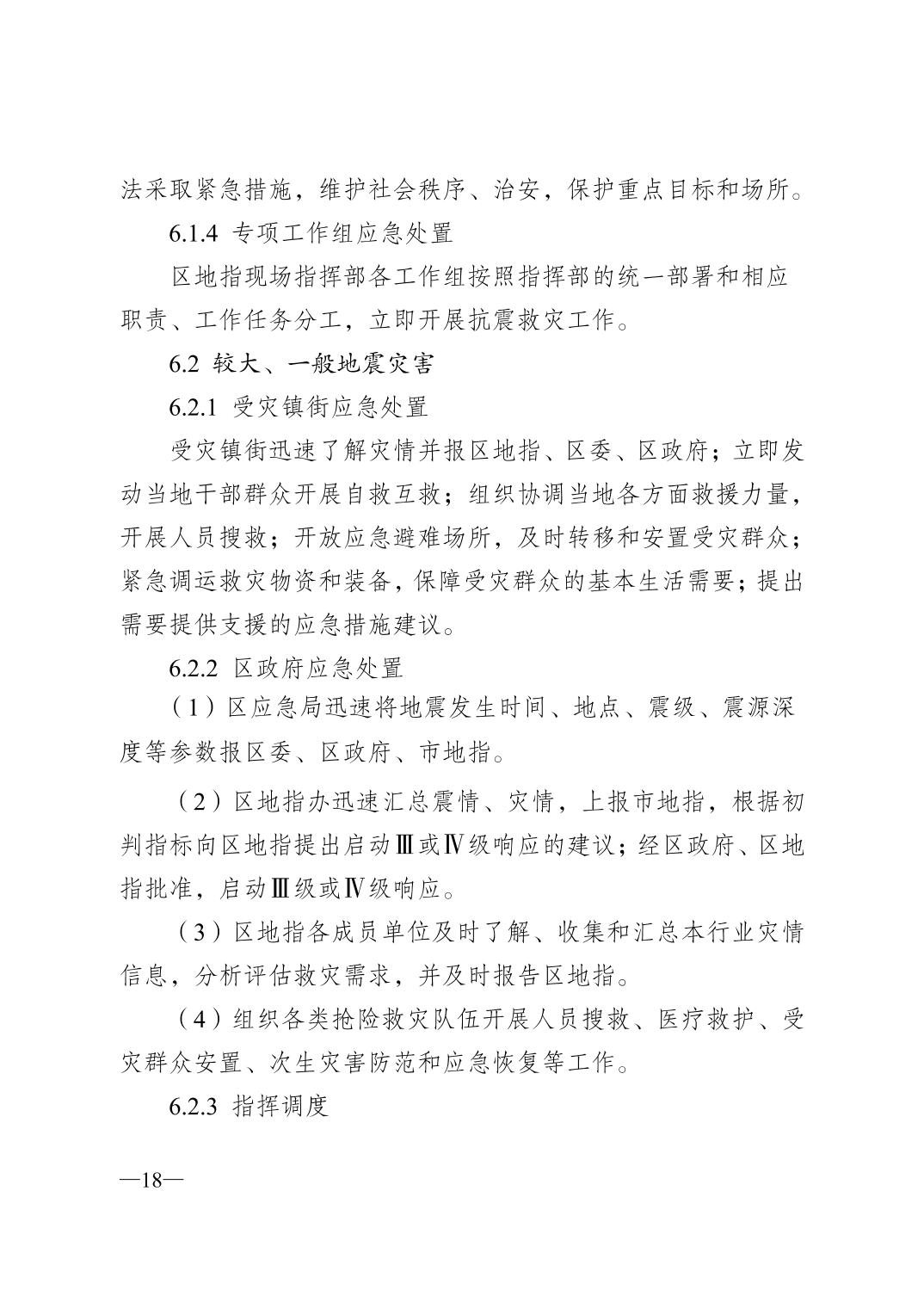 法采取紧急措施，维护社会秩序、治安，保护重点目标和场所。

6.1.4 专项工作组应急处置

区地指现场指挥部各工作组按照指挥部的统一部署和相应职责、工作任务分工，立即开展抗震救灾工作。

6.2 较大、一般地震灾害

6.2.1 受灾镇街应急处置

受灾镇街迅速了解灾情并报区地指、区委、区政府；立即发动当地干部群众开展自救互救；组织协调当地各方面救援力量，开展人员搜救；开放应急避难场所，及时转移和安置受灾群众；紧急调运救灾物资和装备，保障受灾群众的基本生活需要；提出需要提供支援的应急措施建议。

6.2.2 区政府应急处置

（1）区应急局迅速将地震发生时间、地点、震级、震源深度等参数报区委、区政府、市地指。

（2）区地指办迅速汇总震情、灾情，上报市地指，根据初判指标向区地指提出启动Ⅲ或Ⅳ级响应的建议；经区政府、区地指批准，启动Ⅲ级或Ⅳ级响应。

（3）区地指各成员单位及时了解、收集和汇总本行业灾情信息，分析评估救灾需求，并及时报告区地指。

（4）组织各类抢险救灾队伍开展人员搜救、医疗救护、受灾群众安置、次生灾害防范和应急恢复等工作。

6.2.3 指挥调度

—18—